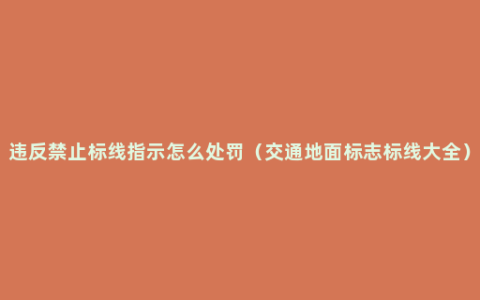 违反禁止标线指示怎么处罚（交通地面标志标线大全）